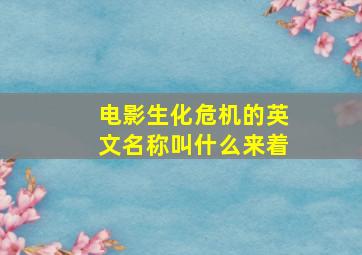 电影生化危机的英文名称叫什么来着